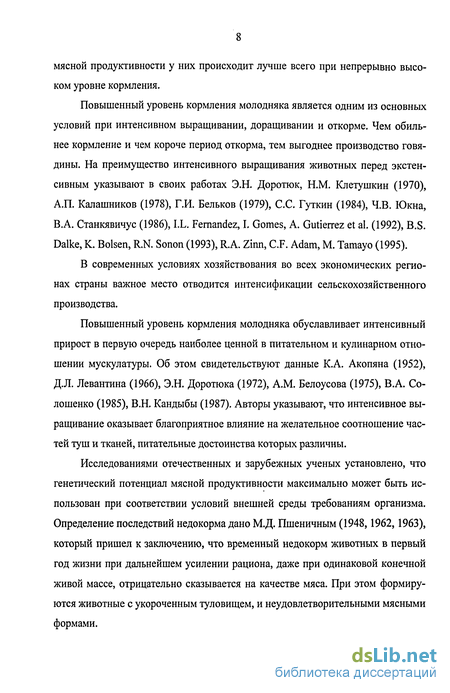 8

мясной продуктивности у них происходит лучше всего при непрерывно высоком уровне кормления.

Повышенный уровень кормления молодняка является одним из основных условий при интенсивном выращивании, доращивании и откорме. Чем обильнее кормление и чем короче период откорма, тем выгоднее производство говядины. На преимущество интенсивного выращивания животных перед экстенсивным указывают в своих работах Э.Н. Доротюк, Н.М. Клетушкин (1970), А.П. Калашников (1978), Г.И. Бельков (1979), С.С. Гуткин (1984), Ч.В. Юкна, В.А. Станкявичус (1986), I.L. Fernandez, I. Gomes, A. Gutierrez et al. (1992), B.S. Dalke, K. Bolsen, R.N. Sonon (1993), R.A. Zinn, C.F. Adam, M. Tamayo (1995).

В современных условиях хозяйствования во всех экономических регионах страны важное место отводится интенсификации сельскохозяйственного производства.

Повышенный уровень кормления молодняка обуславливает интенсивный прирост в первую очередь наиболее ценной в питательном и кулинарном отношении мускулатуры. Об этом свидетельствуют данные К.А. Акопяна (1952), Д.Л. Левантина (1966), Э.Н. Доротюка (1972), А.М. Белоусова (1975), В.А. Солошенко (1985), В.Н. Кандыбы (1987). Авторы указывают, что интенсивное выращивание оказывает благоприятное влияние на желательное соотношение частей туш и тканей, питательные достоинства которых различны.

Исследованиями отечественных и зарубежных ученых установлено, что генетический потенциал мясной продуктивности максимально может быть использован при соответствии условий внешней среды требованиям организма. Определение последствий недокорма дано М.Д. Пшеничным (1948, 1962, 1963), который пришел к заключению, что временный недокорм животных в первый год жизни при дальнейшем усилении рациона, даже при одинаковой конечной живой массе, отрицательно сказывается на качестве мяса. При этом формируются животные с укороченным туловищем, и неудовлетворительными мясными формами.

dsLib.net
библиотека диссертаций